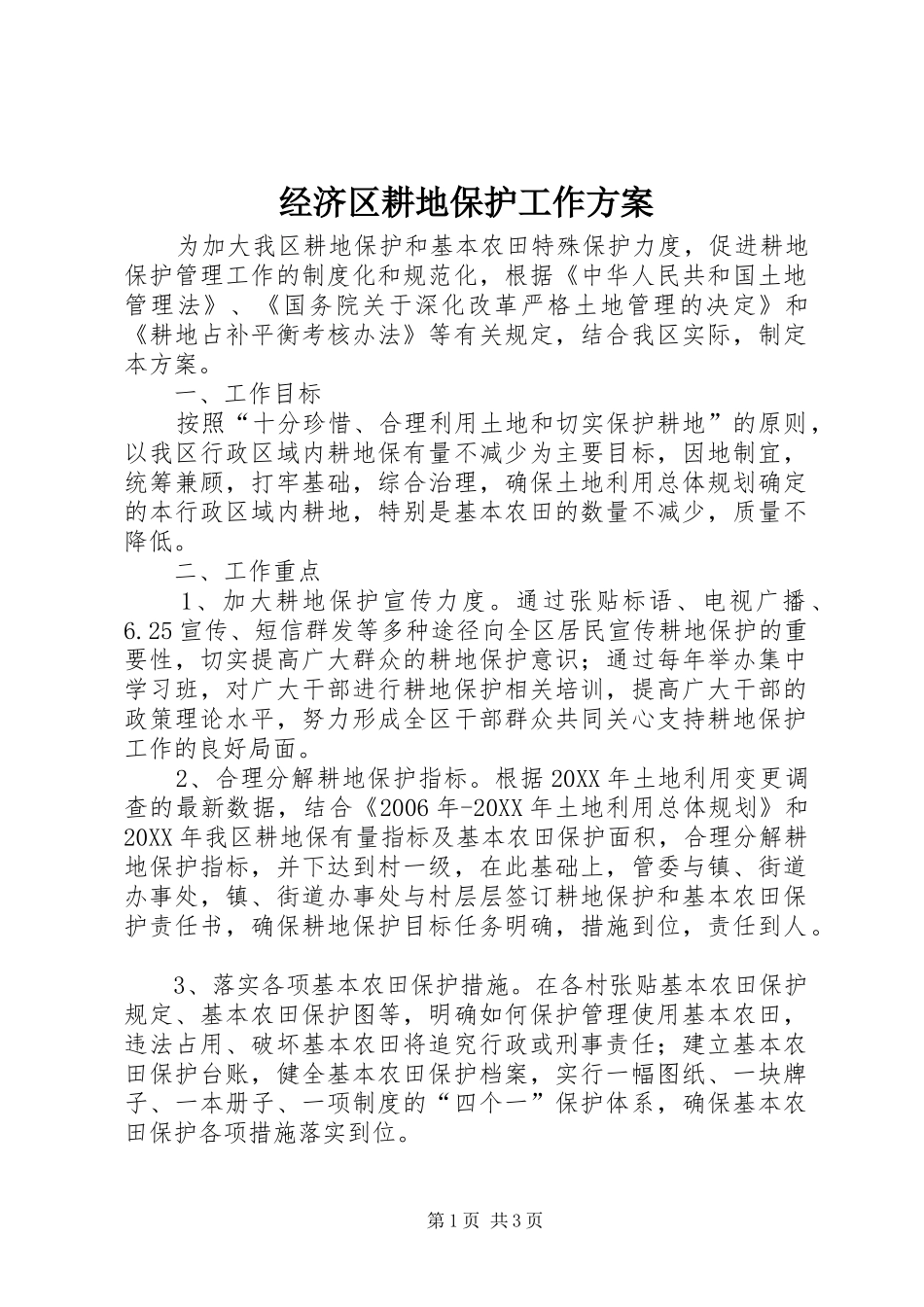 经济区耕地保护工作方案

为加大我区耕地保护和基本农田特殊保护力度，促进耕地保护管理工作的制度化和规范化，根据《中华人民共和国土地管理法》、《国务院关于深化改革严格土地管理的决定》和《耕地占补平衡考核办法》等有关规定，结合我区实际，制定本方案。

一、工作目标

按照“十分珍惜、合理利用土地和切实保护耕地”的原则，以我区行政区域内耕地保有量不减少为主要目标，因地制宜，统筹兼顾，打牢基础，综合治理，确保土地利用总体规划确定的本行政区域内耕地，特别是基本农田的数量不减少，质量不降低。

二、工作重点

1、加大耕地保护宣传力度。通过张贴标语、电视广播、6.25宣传、短信群发等多种途径向全区居民宣传耕地保护的重要性，切实提高广大群众的耕地保护意识；通过每年举办集中学习班，对广大干部进行耕地保护相关培训，提高广大干部的政策理论水平，努力形成全区干部群众共同关心支持耕地保护工作的良好局面。

2、合理分解耕地保护指标。根据20XX年土地利用变更调查的最新数据，结合《2006年-20XX年土地利用总体规划》和20XX年我区耕地保有量指标及基本农田保护面积，合理分解耕地保护指标，并下达到村一级，在此基础上，管委与镇、街道办事处，镇、街道办事处与村层层签订耕地保护和基本农田保护责任书，确保耕地保护目标任务明确，措施到位，责任到人。

3、落实各项基本农田保护措施。在各村张贴基本农田保护规定、基本农田保护图等，明确如何保护管理使用基本农田，违法占用、破坏基本农田将追究行政或刑事责任；建立基本农田保护台账，健全基本农田保护档案，实行一幅图纸、一块牌子、一本册子、一项制度的“四个一”保护体系，确保基本农田保护各项措施落实到位。

第1页 共3页